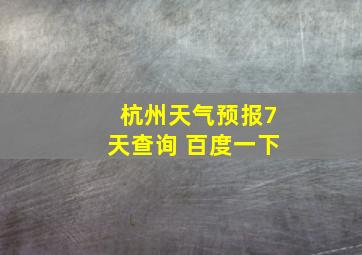 杭州天气预报7天查询 百度一下